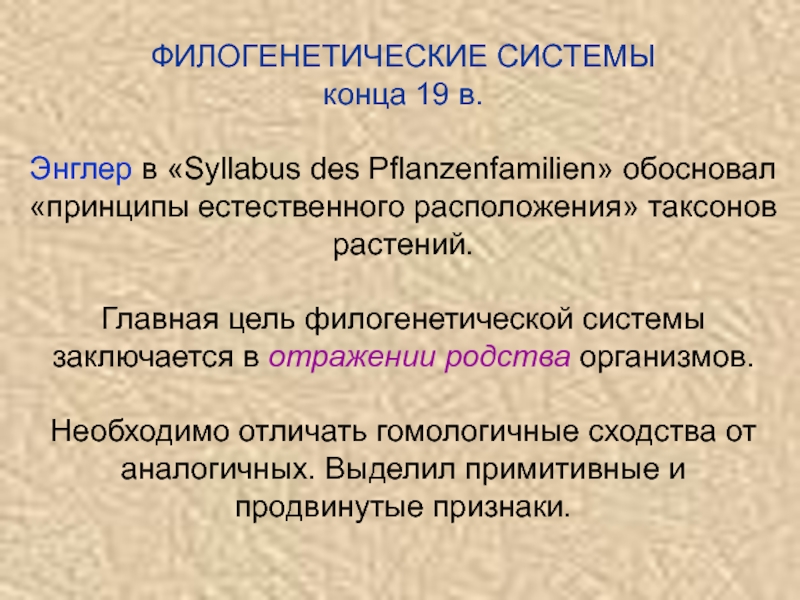 ФИЛОГЕНЕТИЧЕСКИЕ СИСТЕМЫ
конца 19 в.

Энглер в «Syllabus des Pflanzenfamilien» обосновал «принципы естественного расположения» таксонов растений.

Главная цель филогенетической системы заключается в отражении родства организмов.

Необходимо отличать гомологичные сходства от аналогичных. Выделил примитивные и продвинутые признаки.